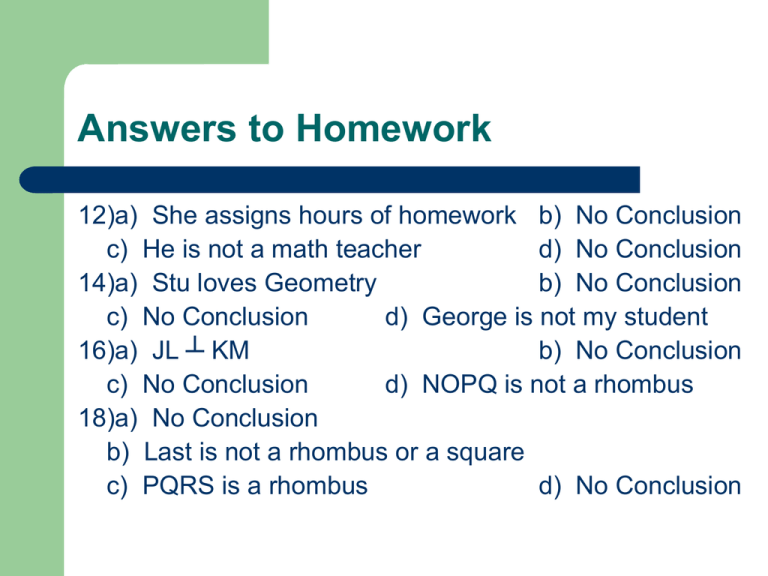 Answers to Homework

12)a) She assigns hours of homework b) No Conclusion
c) He is not a math teacher d) No Conclusion
14)a) Stu loves Geometry b) No Conclusion
c) No Conclusion d) George is not my student
16)a) $JL \perp KM$ b) No Conclusion
c) No Conclusion d) NOPQ is not a rhombus
18)a) No Conclusion
b) Last is not a rhombus or a square
c) PQRS is a rhombus d) No Conclusion